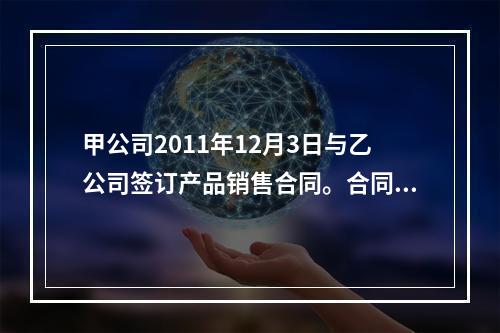 甲公司2011年12月3日与乙公司签订产品销售合同。合同...